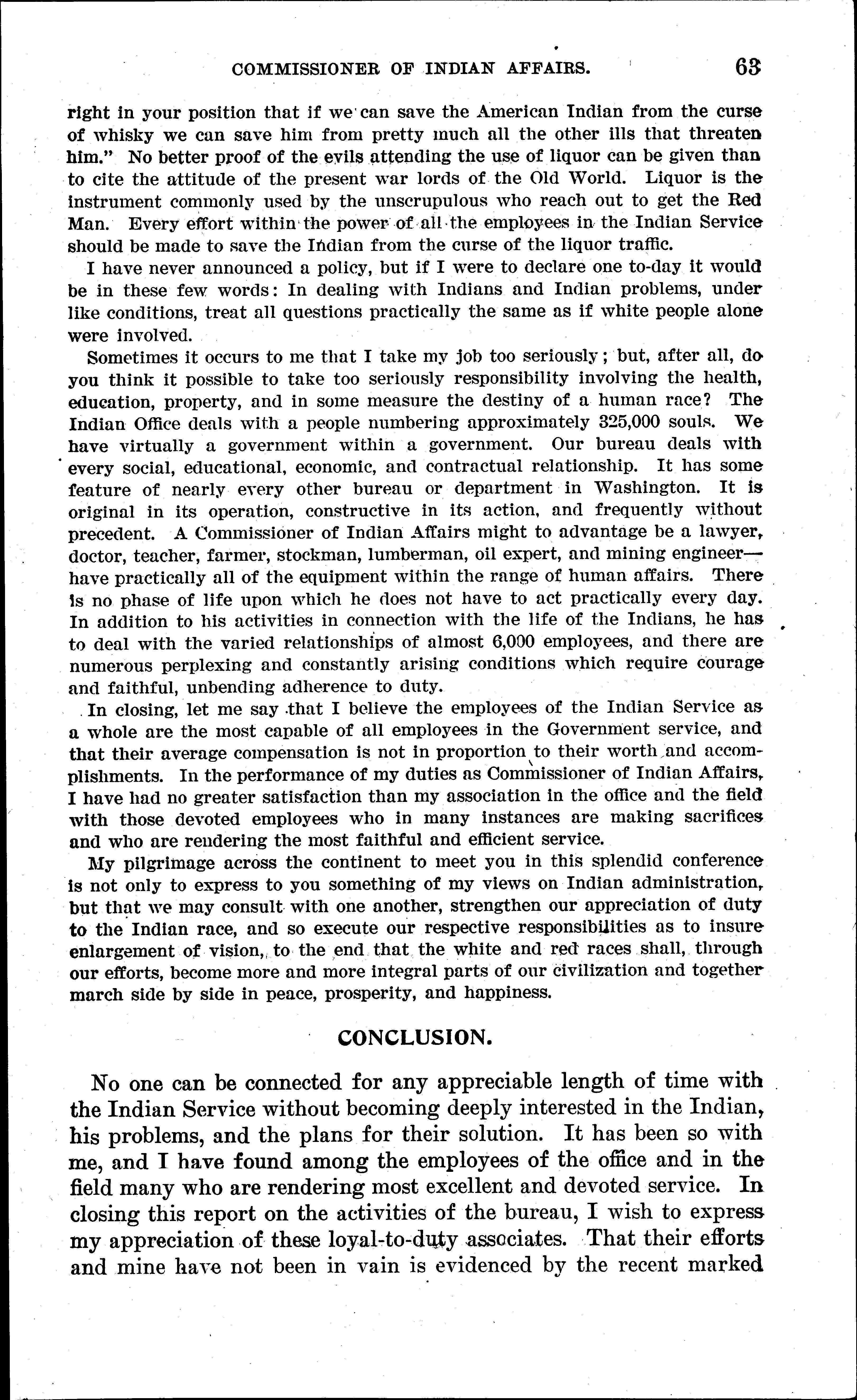 COMMISSIONER OF INDIAN AFFAIRS. 63

right in your position that if we can save the American Indian from the curse of whisky we can save him from pretty much all the other ills that threaten him." No better proof of the evils attending the use of liquor can be given than to cite the attitude of the present war lords of the Old World. Liquor is the instrument commonly used by the unscrupulous who reach out to get the Red Man. Every effort within the power of all the employees in the Indian Service should be made to save the Indian from the curse of the liquor traffic.

I have never announced a policy, but if I were to declare one to-day it would be in these few words: In dealing with Indians and Indian problems, under like conditions, treat all questions practically the same as if white people alone were involved.

Sometimes it occurs to me that I take my job too seriously; but, after all, do you think it possible to take too seriously responsibility involving the health, education, property, and in some measure the destiny of a human race? The Indian Office deals with a people numbering approximately 325,000 souls. We have virtually a government within a government. Our bureau deals with every social, educational, economic, and contractual relationship. It has some feature of nearly every other bureau or department in Washington. It is original in its operation, constructive in its action, and frequently without precedent. A Commissioner of Indian Affairs might to advantage be a lawyer, doctor, teacher, farmer, stockman, lumberman, oil expert, and mining engineer—have practically all of the equipment within the range of human affairs. There is no phase of life upon which he does not have to act practically every day. In addition to his activities in connection with the life of the Indians, he has to deal with the varied relationships of almost 6,000 employees, and there are numerous perplexing and constantly arising conditions which require courage and faithful, unbending adherence to duty.

In closing, let me say that I believe the employees of the Indian Service as a whole are the most capable of all employees in the Government service, and that their average compensation is not in proportion to their worth and accomplishments. In the performance of my duties as Commissioner of Indian Affairs, I have had no greater satisfaction than my association in the office and the field with those devoted employees who in many instances are making sacrifices and who are rendering the most faithful and efficient service.

My pilgrimage across the continent to meet you in this splendid conference is not only to express to you something of my views on Indian administration, but that we may consult with one another, strengthen our appreciation of duty to the Indian race, and so execute our respective responsibilities as to insure enlargement of vision, to the end that the white and red races shall, through our efforts, become more and more integral parts of our civilization and together march side by side in peace, prosperity, and happiness.

CONCLUSION.

No one can be connected for any appreciable length of time with the Indian Service without becoming deeply interested in the Indian, his problems, and the plans for their solution. It has been so with me, and I have found among the employees of the office and in the field many who are rendering most excellent and devoted service. In closing this report on the activities of the bureau, I wish to express my appreciation of these loyal-to-duty associates. That their efforts and mine have not been in vain is evidenced by the recent marked